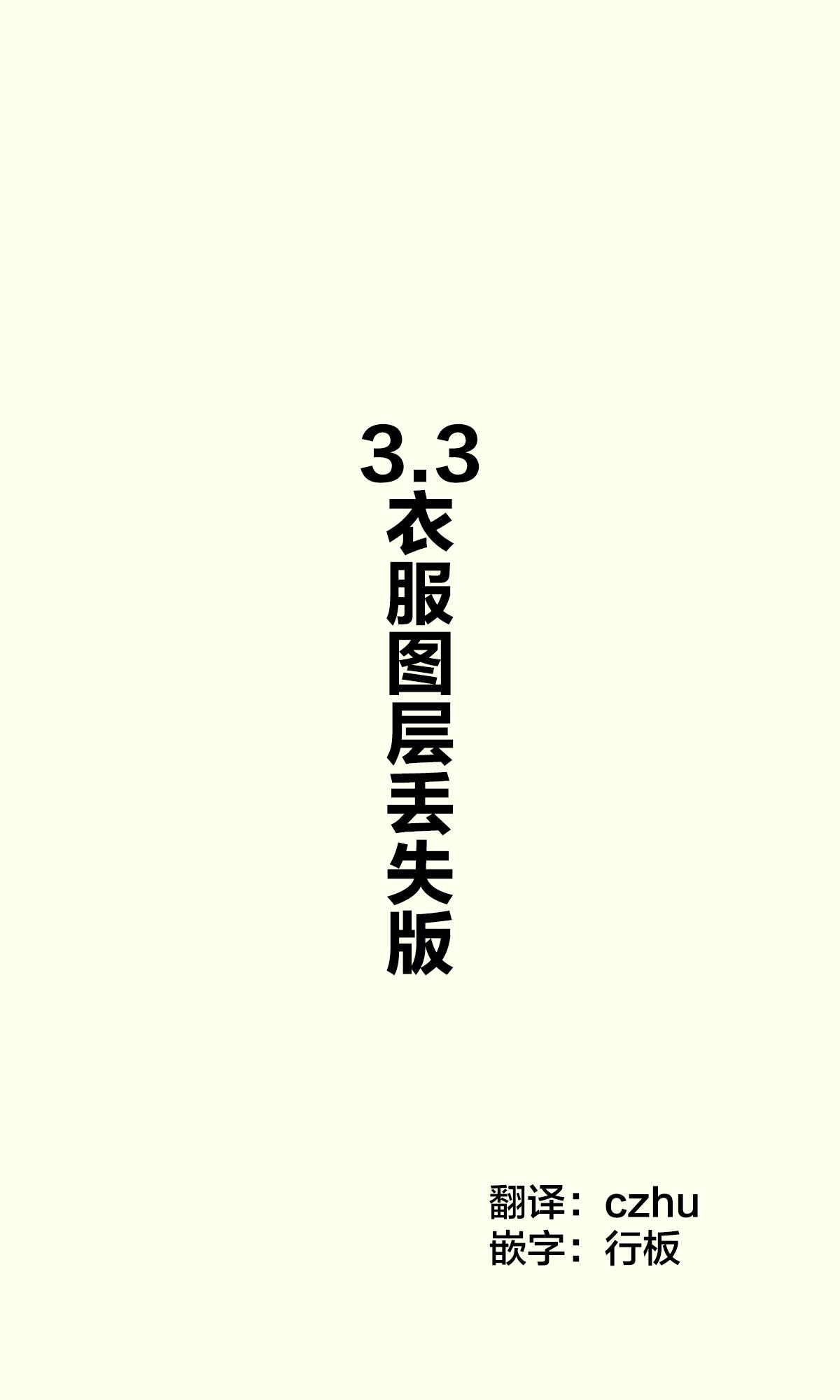 3.3
衣服图层丢失版

翻译：czhu
嵌字：行板